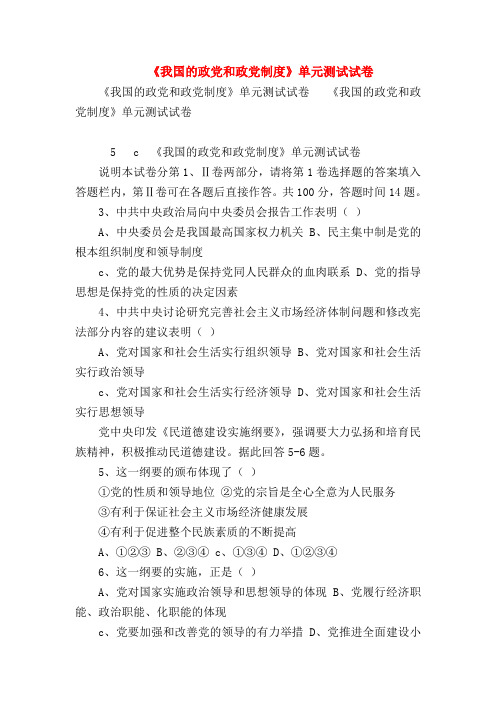 《我国的政党和政党制度》单元测试试卷

《我国的政党和政党制度》单元测试试卷　　《我国的政党和政党制度》单元测试试卷

5　c　《我国的政党和政党制度》单元测试试卷

说明本试卷分第1、Ⅱ卷两部分，请将第1卷选择题的答案填入答题栏内，第Ⅱ卷可在各题后直接作答。共100分，答题时间14题。

3、中共中央政治局向中央委员会报告工作表明（ ）

A、中央委员会是我国最高国家权力机关 B、民主集中制是党的根本组织制度和领导制度

c、党的最大优势是保持党同人民群众的血肉联系 D、党的指导思想是保持党的性质的决定因素

4、中共中央讨论研究完善社会主义市场经济体制问题和修改宪法部分内容的建议表明（ ）

A、党对国家和社会生活实行组织领导 B、党对国家和社会生活实行政治领导

c、党对国家和社会生活实行经济领导 D、党对国家和社会生活实行思想领导

党中央印发《民道德建设实施纲要》，强调要大力弘扬和培育民族精神，积极推动民道德建设。据此回答5-6题。

5、这一纲要的颁布体现了（ ）

①党的性质和领导地位 ②党的宗旨是全心全意为人民服务

③有利于保证社会主义市场经济健康发展

④有利于促进整个民族素质的不断提高

A、①②③ B、②③④ c、①③④ D、①②③④

6、这一纲要的实施，正是（ ）

A、党对国家实施政治领导和思想领导的体现 B、党履行经济职能、政治职能、化职能的体现

c、党要加强和改善党的领导的有力举措 D、党推进全面建设小